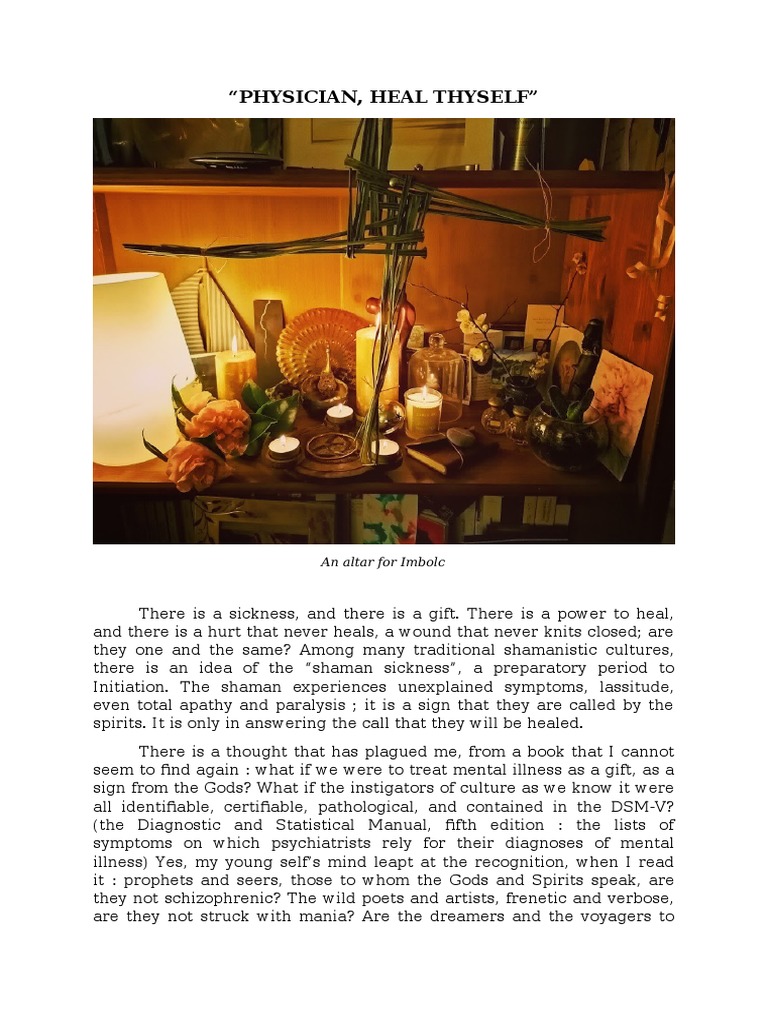 “PHYSICIAN, HEAL THYSELF”

An altar for Imbolc

There is a sickness, and there is a gift. There is a power to heal, and there is a hurt that never heals, a wound that never knits closed; are they one and the same? Among many traditional shamanistic cultures, there is an idea of the “shaman sickness”, a preparatory period to Initiation. The shaman experiences unexplained symptoms, lassitude, even total apathy and paralysis ; it is a sign that they are called by the spirits. It is only in answering the call that they will be healed.

There is a thought that has plagued me, from a book that I cannot seem to find again : what if we were to treat mental illness as a gift, as a sign from the Gods? What if the instigators of culture as we know it were all identifiable, certifiable, pathological, and contained in the DSM-V? (the Diagnostic and Statistical Manual, fifth edition : the lists of symptoms on which psychiatrists rely for their diagnoses of mental illness) Yes, my young self’s mind leapt at the recognition, when I read it : prophets and seers, those to whom the Gods and Spirits speak, are they not schizophrenic? The wild poets and artists, frenetic and verbose, are they not struck with mania? Are the dreamers and the voyagers to